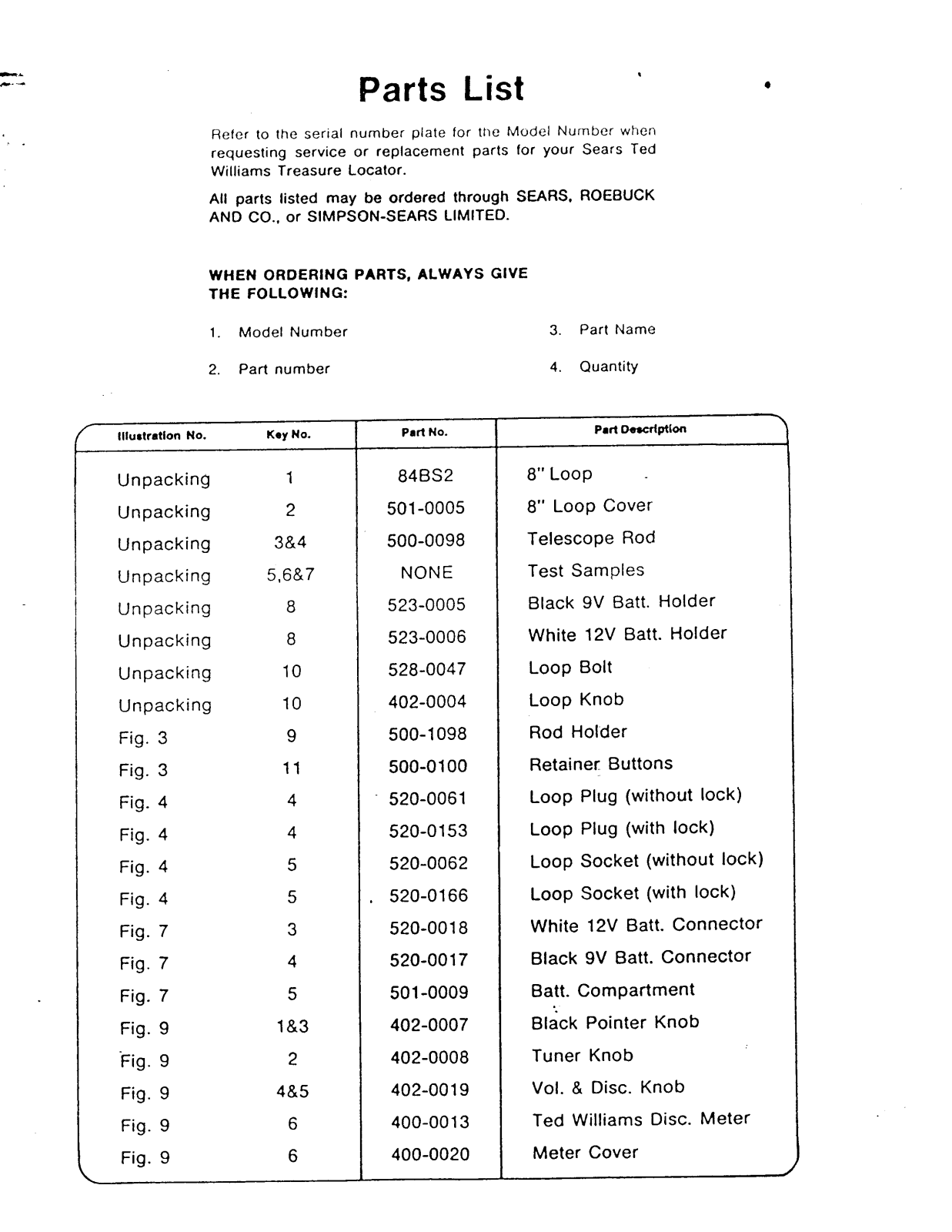 Parts List

Refer to the serial number plate for the Model Number when requesting service or replacement parts for your Sears Ted Williams Treasure Locator.

All parts listed may be ordered through SEARS, ROEBUCK AND CO., or SIMPSON-SEARS LIMITED.

WHEN ORDERING PARTS, ALWAYS GIVE THE FOLLOWING:

1. Model Number

2. Part number

3. Part Name

4. Quantity

| Illustration No. | Key No. | Part No. | Part Description |
|---|---|---|---|
| Unpacking | 1 | 84BS2 | 8" Loop |
| Unpacking | 2 | 501-0005 | 8" Loop Cover |
| Unpacking | 3&4 | 500-0098 | Telescope Rod |
| Unpacking | 5,6&7 | NONE | Test Samples |
| Unpacking | 8 | 523-0005 | Black 9V Batt. Holder |
| Unpacking | 8 | 523-0006 | White 12V Batt. Holder |
| Unpacking | 10 | 528-0047 | Loop Bolt |
| Unpacking | 10 | 402-0004 | Loop Knob |
| Fig. 3 | 9 | 500-1098 | Rod Holder |
| Fig. 3 | 11 | 500-0100 | Retainer Buttons |
| Fig. 4 | 4 | 520-0061 | Loop Plug (without lock) |
| Fig. 4 | 4 | 520-0153 | Loop Plug (with lock) |
| Fig. 4 | 5 | 520-0062 | Loop Socket (without lock) |
| Fig. 4 | 5 | 520-0166 | Loop Socket (with lock) |
| Fig. 7 | 3 | 520-0018 | White 12V Batt. Connector |
| Fig. 7 | 4 | 520-0017 | Black 9V Batt. Connector |
| Fig. 7 | 5 | 501-0009 | Batt. Compartment |
| Fig. 9 | 1&3 | 402-0007 | Black Pointer Knob |
| Fig. 9 | 2 | 402-0008 | Tuner Knob |
| Fig. 9 | 4&5 | 402-0019 | Vol. & Disc. Knob |
| Fig. 9 | 6 | 400-0013 | Ted Williams Disc. Meter |
| Fig. 9 | 6 | 400-0020 | Meter Cover |